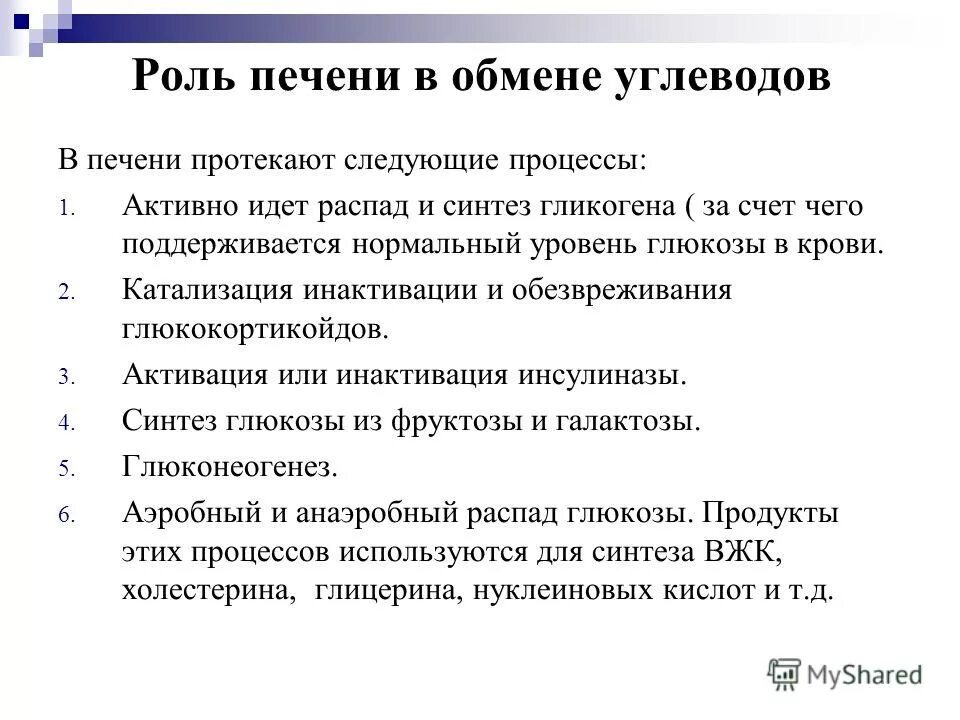 Роль печени в обмене углеводов

В печени протекают следующие процессы:

1. Активно идет распад и синтез гликогена ( за счет чего поддерживается нормальный уровень глюкозы в крови.
2. Катализация инактивации и обезвреживания глюкокортикойдов.
3. Активация или инактивация инсулиназы.
4. Синтез глюкозы из фруктозы и галактозы.
5. Глюконеогенез.
6. Аэробный и анаэробный распад глюкозы. Продукты этих процессов используются для синтеза ВЖК, холестерина, глицерина, нуклеиновых кислот и т.д.

MyShared